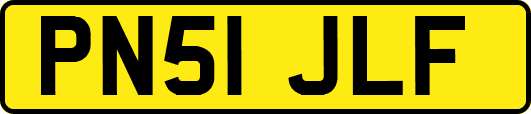 PN51 JLF